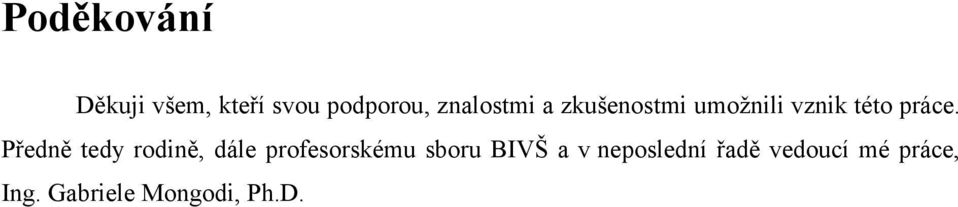 Poděkování

Děkuji všem, kteří svou podporou, znalostmi a zkušenostmi umožnili vznik této práce. Předně tedy rodině, dále profesorskému sboru BIVŠ a v neposlední řadě vedoucí mé práce, Ing. Gabriele Mongodi, Ph.D.